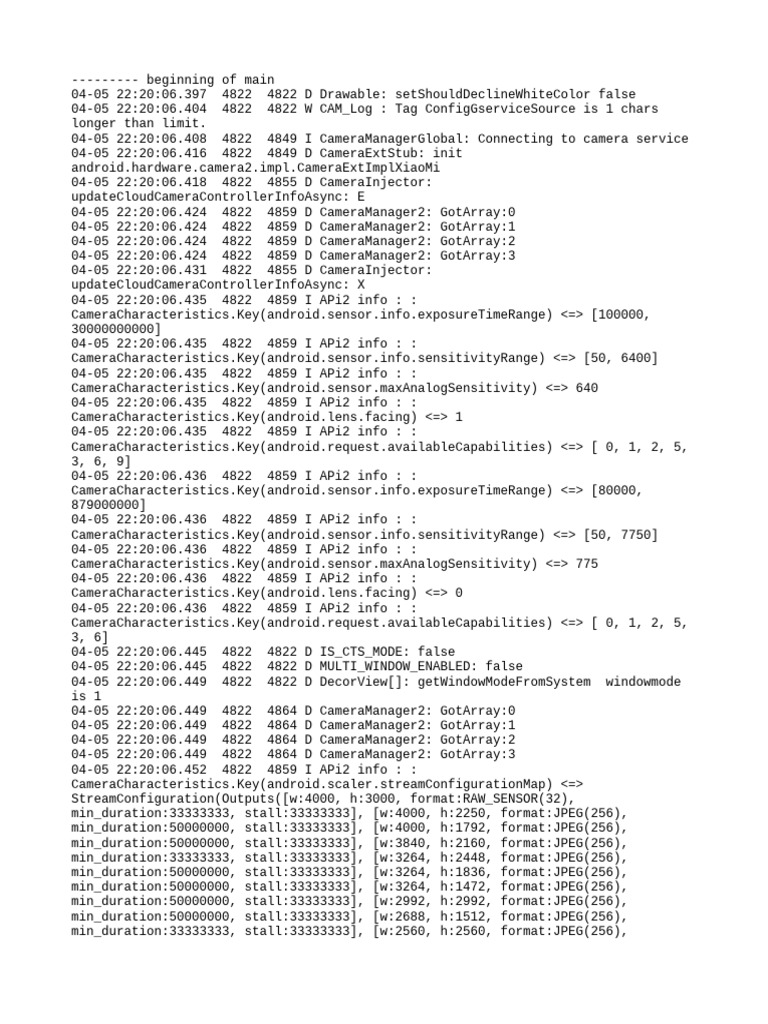 --------- beginning of main
04-05 22:20:06.397  4822  4822 D Drawable: setShouldDeclineWhiteColor false
04-05 22:20:06.404  4822  4822 W CAM_Log : Tag ConfigGserviceSource is 1 chars longer than limit.
04-05 22:20:06.408  4822  4849 I CameraManagerGlobal: Connecting to camera service
04-05 22:20:06.416  4822  4849 D CameraExtStub: init android.hardware.camera2.impl.CameraExtImplXiaoMi
04-05 22:20:06.418  4822  4855 D CameraInjector: updateCloudCameraControllerInfoAsync: E
04-05 22:20:06.424  4822  4859 D CameraManager2: GotArray:0
04-05 22:20:06.424  4822  4859 D CameraManager2: GotArray:1
04-05 22:20:06.424  4822  4859 D CameraManager2: GotArray:2
04-05 22:20:06.424  4822  4859 D CameraManager2: GotArray:3
04-05 22:20:06.431  4822  4855 D CameraInjector: updateCloudCameraControllerInfoAsync: X
04-05 22:20:06.435  4822  4859 I APi2 info : : CameraCharacteristics.Key(android.sensor.info.exposureTimeRange) <=> [100000, 30000000000]
04-05 22:20:06.435  4822  4859 I APi2 info : : CameraCharacteristics.Key(android.sensor.info.sensitivityRange) <=> [50, 6400]
04-05 22:20:06.435  4822  4859 I APi2 info : : CameraCharacteristics.Key(android.sensor.maxAnalogSensitivity) <=> 640
04-05 22:20:06.435  4822  4859 I APi2 info : : CameraCharacteristics.Key(android.lens.facing) <=> 1
04-05 22:20:06.435  4822  4859 I APi2 info : : CameraCharacteristics.Key(android.request.availableCapabilities) <=> [ 0, 1, 2, 5, 3, 6, 9]
04-05 22:20:06.436  4822  4859 I APi2 info : : CameraCharacteristics.Key(android.sensor.info.exposureTimeRange) <=> [80000, 879000000]
04-05 22:20:06.436  4822  4859 I APi2 info : : CameraCharacteristics.Key(android.sensor.info.sensitivityRange) <=> [50, 7750]
04-05 22:20:06.436  4822  4859 I APi2 info : : CameraCharacteristics.Key(android.sensor.maxAnalogSensitivity) <=> 775
04-05 22:20:06.436  4822  4859 I APi2 info : : CameraCharacteristics.Key(android.lens.facing) <=> 0
04-05 22:20:06.436  4822  4859 I APi2 info : : CameraCharacteristics.Key(android.request.availableCapabilities) <=> [ 0, 1, 2, 5, 3, 6]
04-05 22:20:06.445  4822  4822 D IS_CTS_MODE: false
04-05 22:20:06.445  4822  4822 D MULTI_WINDOW_ENABLED: false
04-05 22:20:06.449  4822  4822 D DecorView[]: getWindowModeFromSystem  windowmode is 1
04-05 22:20:06.449  4822  4864 D CameraManager2: GotArray:0
04-05 22:20:06.449  4822  4864 D CameraManager2: GotArray:1
04-05 22:20:06.449  4822  4864 D CameraManager2: GotArray:2
04-05 22:20:06.449  4822  4864 D CameraManager2: GotArray:3
04-05 22:20:06.452  4822  4859 I APi2 info : : CameraCharacteristics.Key(android.scaler.streamConfigurationMap) <=> StreamConfiguration(Outputs([w:4000, h:3000, format:RAW_SENSOR(32), min_duration:33333333, stall:33333333], [w:4000, h:2250, format:JPEG(256), min_duration:50000000, stall:33333333], [w:4000, h:1792, format:JPEG(256), min_duration:50000000, stall:33333333], [w:3840, h:2160, format:JPEG(256), min_duration:33333333, stall:33333333], [w:3264, h:2448, format:JPEG(256), min_duration:50000000, stall:33333333], [w:3264, h:1836, format:JPEG(256), min_duration:50000000, stall:33333333], [w:3264, h:1472, format:JPEG(256), min_duration:50000000, stall:33333333], [w:2992, h:2992, format:JPEG(256), min_duration:50000000, stall:33333333], [w:2688, h:1512, format:JPEG(256), min_duration:33333333, stall:33333333], [w:2560, h:2560, format:JPEG(256),